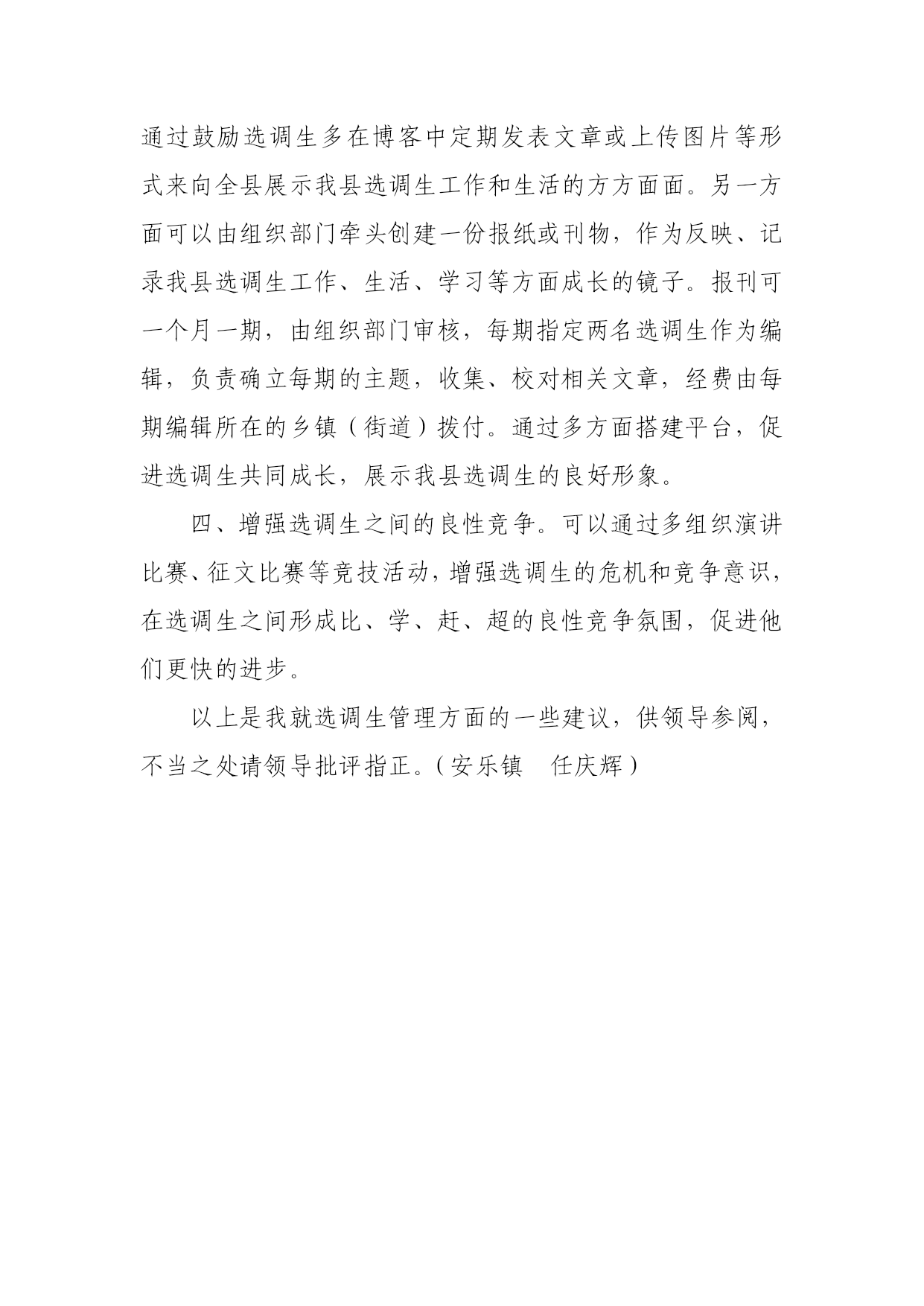 通过鼓励选调生多在博客中定期发表文章或上传图片等形式来向全县展示我县选调生工作和生活的方方面面。另一方面可以由组织部门牵头创建一份报纸或刊物，作为反映、记录我县选调生工作、生活、学习等方面成长的镜子。报刊可一个月一期，由组织部门审核，每期指定两名选调生作为编辑，负责确立每期的主题，收集、校对相关文章，经费由每期编辑所在的乡镇（街道）拨付。通过多方面搭建平台，促进选调生共同成长，展示我县选调生的良好形象。

四、增强选调生之间的良性竞争。可以通过多组织演讲比赛、征文比赛等竞技活动，增强选调生的危机和竞争意识，在选调生之间形成比、学、赶、超的良性竞争氛围，促进他们更快的进步。

以上是我就选调生管理方面的一些建议，供领导参阅，不当之处请领导批评指正。（安乐镇　任庆辉）